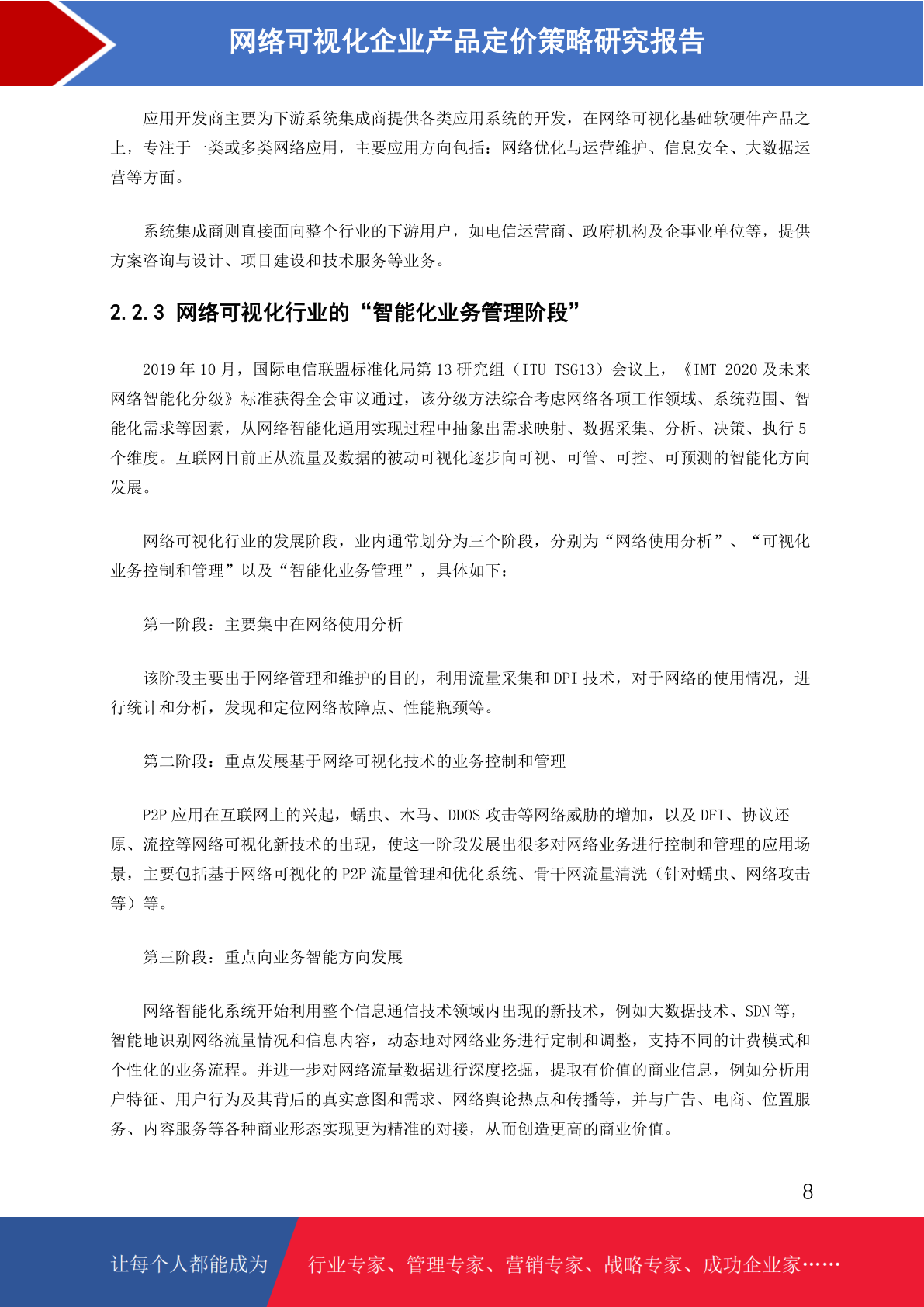 网络可视化企业产品定价策略研究报告

应用开发商主要为下游系统集成商提供各类应用系统的开发，在网络可视化基础软硬件产品之上，专注于一类或多类网络应用，主要应用方向包括：网络优化与运营维护、信息安全、大数据运营等方面。

系统集成商则直接面向整个行业的下游用户，如电信运营商、政府机构及企事业单位等，提供方案咨询与设计、项目建设和技术服务等业务。

2.2.3 网络可视化行业的“智能化业务管理阶段”

2019 年 10 月，国际电信联盟标准化局第 13 研究组（ITU-TSG13）会议上，《IMT-2020 及未来网络智能化分级》标准获得全会审议通过，该分级方法综合考虑网络各项工作领域、系统范围、智能化需求等因素，从网络智能化通用实现过程中抽象出需求映射、数据采集、分析、决策、执行 5 个维度。互联网目前正从流量及数据的被动可视化逐步向可视、可管、可控、可预测的智能化方向发展。

网络可视化行业的发展阶段，业内通常划分为三个阶段，分别为“网络使用分析”、“可视化业务控制和管理”以及“智能化业务管理”，具体如下：

第一阶段：主要集中在网络使用分析

该阶段主要出于网络管理和维护的目的，利用流量采集和 DPI 技术，对于网络的使用情况，进行统计和分析，发现和定位网络故障点、性能瓶颈等。

第二阶段：重点发展基于网络可视化技术的业务控制和管理

P2P 应用在互联网上的兴起，蠕虫、木马、DDOS 攻击等网络威胁的增加，以及 DFI、协议还原、流控等网络可视化新技术的出现，使这一阶段发展出很多对网络业务进行控制和管理的应用场景，主要包括基于网络可视化的 P2P 流量管理和优化系统、骨干网流量清洗（针对蠕虫、网络攻击等）等。

第三阶段：重点向业务智能方向发展

网络智能化系统开始利用整个信息通信技术领域内出现的新技术，例如大数据技术、SDN 等，智能地识别网络流量情况和信息内容，动态地对网络业务进行定制和调整，支持不同的计费模式和个性化的业务流程。并进一步对网络流量数据进行深度挖掘，提取有价值的商业信息，例如分析用户特征、用户行为及其背后的真实意图和需求、网络舆论热点和传播等，并与广告、电商、位置服务、内容服务等各种商业形态实现更为精准的对接，从而创造更高的商业价值。

8

让每个人都能成为 行业专家、管理专家、营销专家、战略专家、成功企业家……